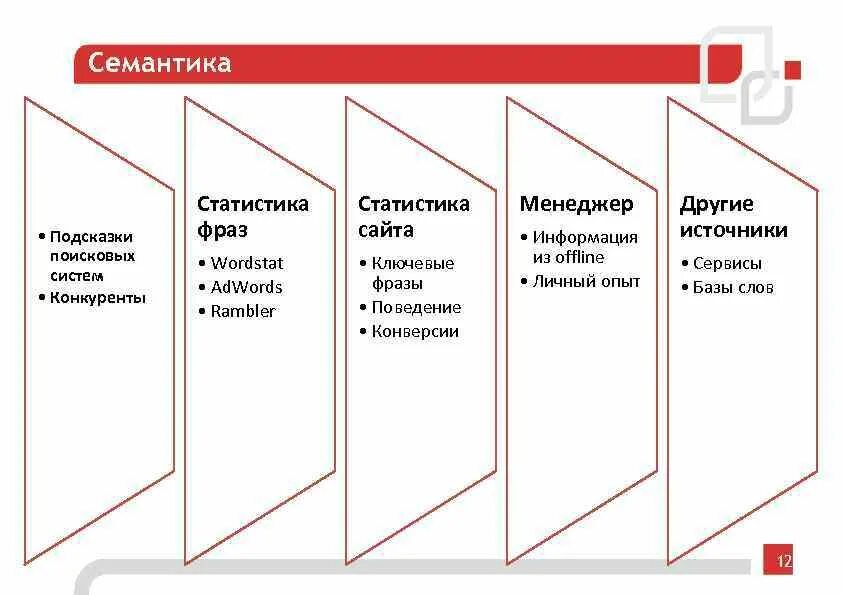 Семантика

• Подсказки поисковых систем
• Конкуренты

Статистика фраз
• Wordstat
• AdWords
• Rambler

Статистика сайта
• Ключевые фразы
• Поведение
• Конверсии

Менеджер
• Информация из offline
• Личный опыт

Другие источники
• Сервисы
• Базы слов

12